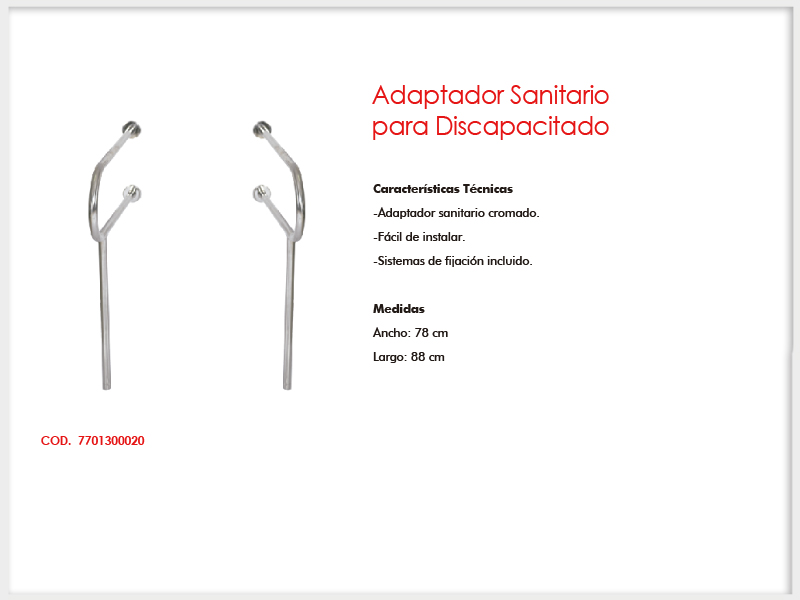 Adaptador Sanitario para Discapacitado

Características Técnicas

-Adaptador sanitario cromado.

-Fácil de instalar.

-Sistemas de fijación incluido.

Medidas

Ancho: 78 cm

Largo: 88 cm

COD. 7701300020